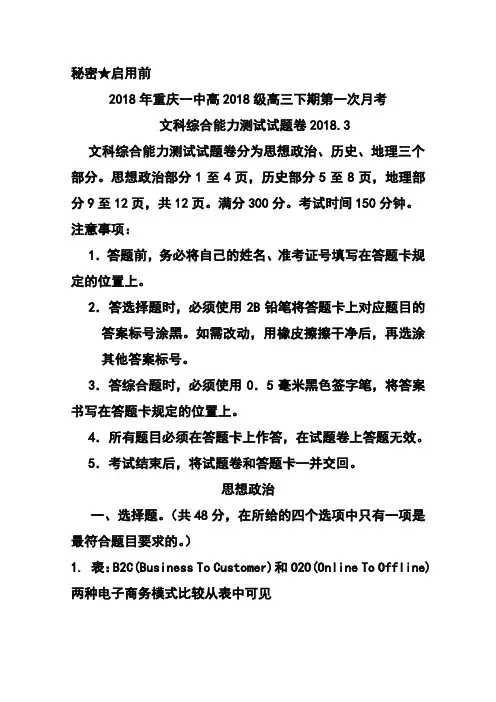 秘密★启用前

2018年重庆一中高2018级高三下期第一次月考

文科综合能力测试试题卷 2018.3

文科综合能力测试试题卷分为思想政治、历史、地理三个部分。思想政治部分1至4页，历史部分5至8页，地理部分9至12页，共12页。满分300分。考试时间150分钟。

注意事项：

1. 答题前，务必将自己的姓名、准考证号填写在答题卡规定的位置上。

2. 答选择题时，必须使用2B铅笔将答题卡上对应题目的答案标号涂黑。如需改动，用橡皮擦擦干净后，再选涂其他答案标号。

3. 答综合题时，必须使用0．5毫米黑色签字笔，将答案书写在答题卡规定的位置上。

4. 所有题目必须在答题卡上作答，在试题卷上答题无效。

5. 考试结束后，将试题卷和答题卡一并交回。

思想政治

一、选择题。(共48分，在所给的四个选项中只有一项是最符合题目要求的。)

1. 表：B2C(Business To Customer)和O2O(Online To Offline)两种电子商务模式比较从表中可见